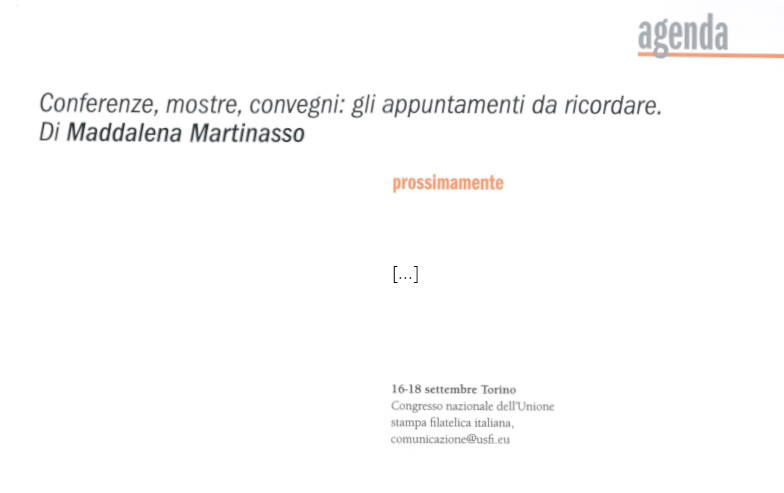 agenda

Conferenze, mostre, convegni: gli appuntamenti da ricordare. Di Maddalena Martinasso

prossimamente

[...]

16-18 settembre Torino
Congresso nazionale dell'Unione stampa filatelica italiana, comunicazione@usfi.eu